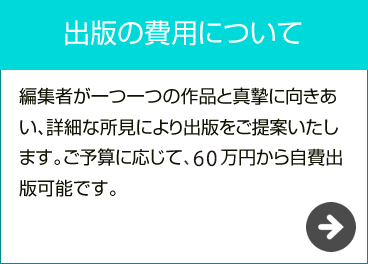 出版の費用について

編集者が一つ一つの作品と真摯に向きあい、詳細な所見により出版をご提案いたします。ご予算に応じて、60万円から自費出版可能です。